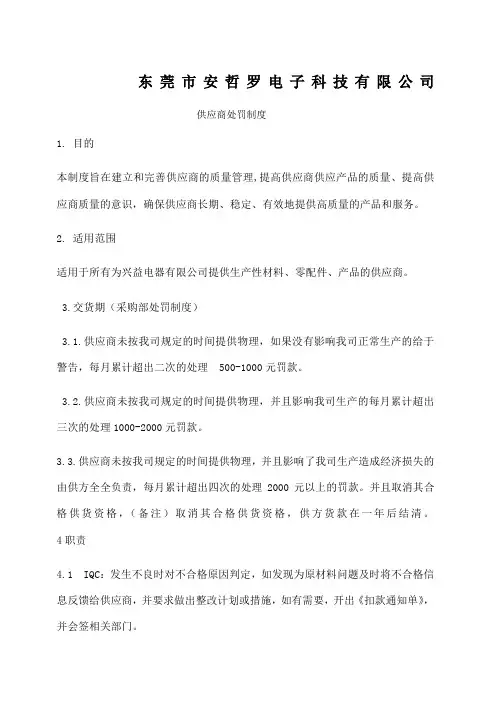 东莞市安哲罗电子科技有限公司

供应商处罚制度

1. 目的

本制度旨在建立和完善供应商的质量管理,提高供应商供应产品的质量、提高供应商质量的意识，确保供应商长期、稳定、有效地提供高质量的产品和服务。

2. 适用范围

适用于所有为兴益电器有限公司提供生产性材料、零配件、产品的供应商。

3.交货期（采购部处罚制度）

3.1.供应商未按我司规定的时间提供物理，如果没有影响我司正常生产的给于警告，每月累计超出二次的处理 500-1000 元罚款。

3.2.供应商未按我司规定的时间提供物理，并且影响我司生产的每月累计超出三次的处理 1000-2000 元罚款。

3.3.供应商未按我司规定的时间提供物理，并且影响了我司生产造成经济损失的由供方全全负责，每月累计超出四次的处理 2000 元以上的罚款。并且取消其合格供货资格，（备注）取消其合格供货资格，供方货款在一年后结清。

4 职责

4.1 IQC：发生不良时对不合格原因判定，如发现为原材料问题及时将不合格信息反馈给供应商，并要求做出整改计划或措施，如有需要，开出《扣款通知单》，并会签相关部门。